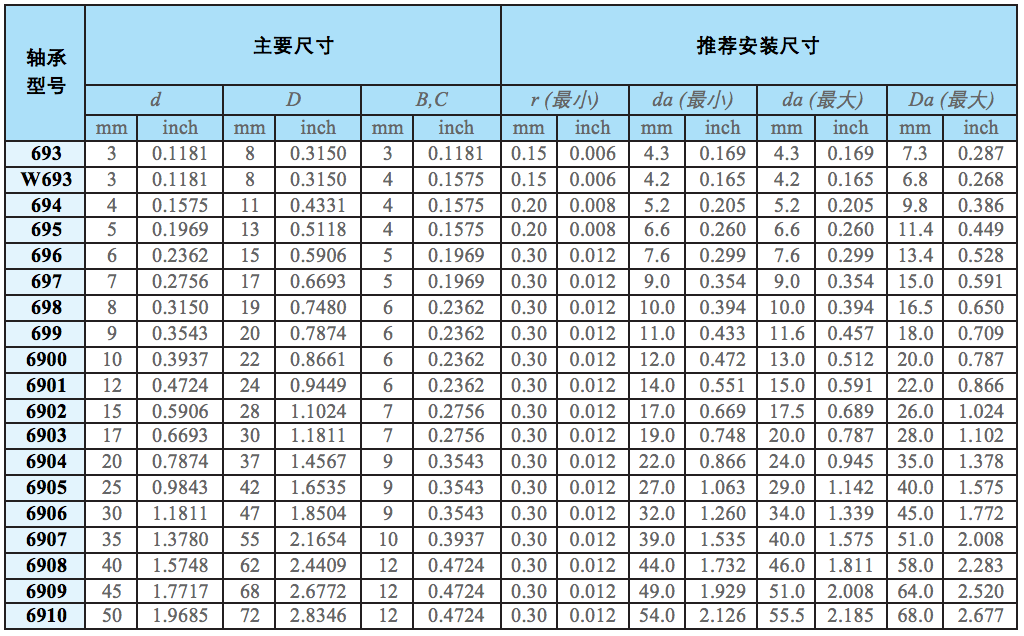 | 轴承型号 | 主要尺寸 | | | | | | 推荐安装尺寸 | | | | | | | |
|---|---|---|---|---|---|---|---|---|---|---|---|---|---|---|
| | d | | D | | B,C | | r (最小) | | da (最小) | | da (最大) | | Da (最大) | |
| | mm | inch | mm | inch | mm | inch | mm | inch | mm | inch | mm | inch | mm | inch |
| 693 | 3 | 0.1181 | 8 | 0.3150 | 3 | 0.1181 | 0.15 | 0.006 | 4.3 | 0.169 | 4.3 | 0.169 | 7.3 | 0.287 |
| W693 | 3 | 0.1181 | 8 | 0.3150 | 4 | 0.1575 | 0.15 | 0.006 | 4.2 | 0.165 | 4.2 | 0.165 | 6.8 | 0.268 |
| 694 | 4 | 0.1575 | 11 | 0.4331 | 4 | 0.1575 | 0.20 | 0.008 | 5.2 | 0.205 | 5.2 | 0.205 | 9.8 | 0.386 |
| 695 | 5 | 0.1969 | 13 | 0.5118 | 4 | 0.1575 | 0.20 | 0.008 | 6.6 | 0.260 | 6.6 | 0.260 | 11.4 | 0.449 |
| 696 | 6 | 0.2362 | 15 | 0.5906 | 5 | 0.1969 | 0.30 | 0.012 | 7.6 | 0.299 | 7.6 | 0.299 | 13.4 | 0.528 |
| 697 | 7 | 0.2756 | 17 | 0.6693 | 5 | 0.1969 | 0.30 | 0.012 | 9.0 | 0.354 | 9.0 | 0.354 | 15.0 | 0.591 |
| 698 | 8 | 0.3150 | 19 | 0.7480 | 6 | 0.2362 | 0.30 | 0.012 | 10.0 | 0.394 | 10.0 | 0.394 | 16.5 | 0.650 |
| 699 | 9 | 0.3543 | 20 | 0.7874 | 6 | 0.2362 | 0.30 | 0.012 | 11.0 | 0.433 | 11.6 | 0.457 | 18.0 | 0.709 |
| 6900 | 10 | 0.3937 | 22 | 0.8661 | 6 | 0.2362 | 0.30 | 0.012 | 12.0 | 0.472 | 13.0 | 0.512 | 20.0 | 0.787 |
| 6901 | 12 | 0.4724 | 24 | 0.9449 | 6 | 0.2362 | 0.30 | 0.012 | 14.0 | 0.551 | 15.0 | 0.591 | 22.0 | 0.866 |
| 6902 | 15 | 0.5906 | 28 | 1.1024 | 7 | 0.2756 | 0.30 | 0.012 | 17.0 | 0.669 | 17.5 | 0.689 | 26.0 | 1.024 |
| 6903 | 17 | 0.6693 | 30 | 1.1811 | 7 | 0.2756 | 0.30 | 0.012 | 19.0 | 0.748 | 20.0 | 0.787 | 28.0 | 1.102 |
| 6904 | 20 | 0.7874 | 37 | 1.4567 | 9 | 0.3543 | 0.30 | 0.012 | 22.0 | 0.866 | 24.0 | 0.945 | 35.0 | 1.378 |
| 6905 | 25 | 0.9843 | 42 | 1.6535 | 9 | 0.3543 | 0.30 | 0.012 | 27.0 | 1.063 | 29.0 | 1.142 | 40.0 | 1.575 |
| 6906 | 30 | 1.1811 | 47 | 1.8504 | 9 | 0.3543 | 0.30 | 0.012 | 32.0 | 1.260 | 34.0 | 1.339 | 45.0 | 1.772 |
| 6907 | 35 | 1.3780 | 55 | 2.1654 | 10 | 0.3937 | 0.30 | 0.012 | 39.0 | 1.535 | 40.0 | 1.575 | 51.0 | 2.008 |
| 6908 | 40 | 1.5748 | 62 | 2.4409 | 12 | 0.4724 | 0.30 | 0.012 | 44.0 | 1.732 | 46.0 | 1.811 | 58.0 | 2.283 |
| 6909 | 45 | 1.7717 | 68 | 2.6772 | 12 | 0.4724 | 0.30 | 0.012 | 49.0 | 1.929 | 51.0 | 2.008 | 64.0 | 2.520 |
| 6910 | 50 | 1.9685 | 72 | 2.8346 | 12 | 0.4724 | 0.30 | 0.012 | 54.0 | 2.126 | 55.5 | 2.185 | 68.0 | 2.677 |